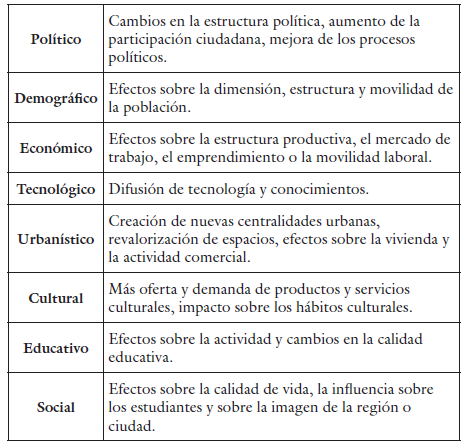 | | |
|---|---|
| **Político** | Cambios en la estructura política, aumento de la participación ciudadana, mejora de los procesos políticos. |
| **Demográfico** | Efectos sobre la dimensión, estructura y movilidad de la población. |
| **Económico** | Efectos sobre la estructura productiva, el mercado de trabajo, el emprendimiento o la movilidad laboral. |
| **Tecnológico** | Difusión de tecnología y conocimientos. |
| **Urbanístico** | Creación de nuevas centralidades urbanas, revalorización de espacios, efectos sobre la vivienda y la actividad comercial. |
| **Cultural** | Más oferta y demanda de productos y servicios culturales, impacto sobre los hábitos culturales. |
| **Educativo** | Efectos sobre la actividad y cambios en la calidad educativa. |
| **Social** | Efectos sobre la calidad de vida, la influencia sobre los estudiantes y sobre la imagen de la región o ciudad. |